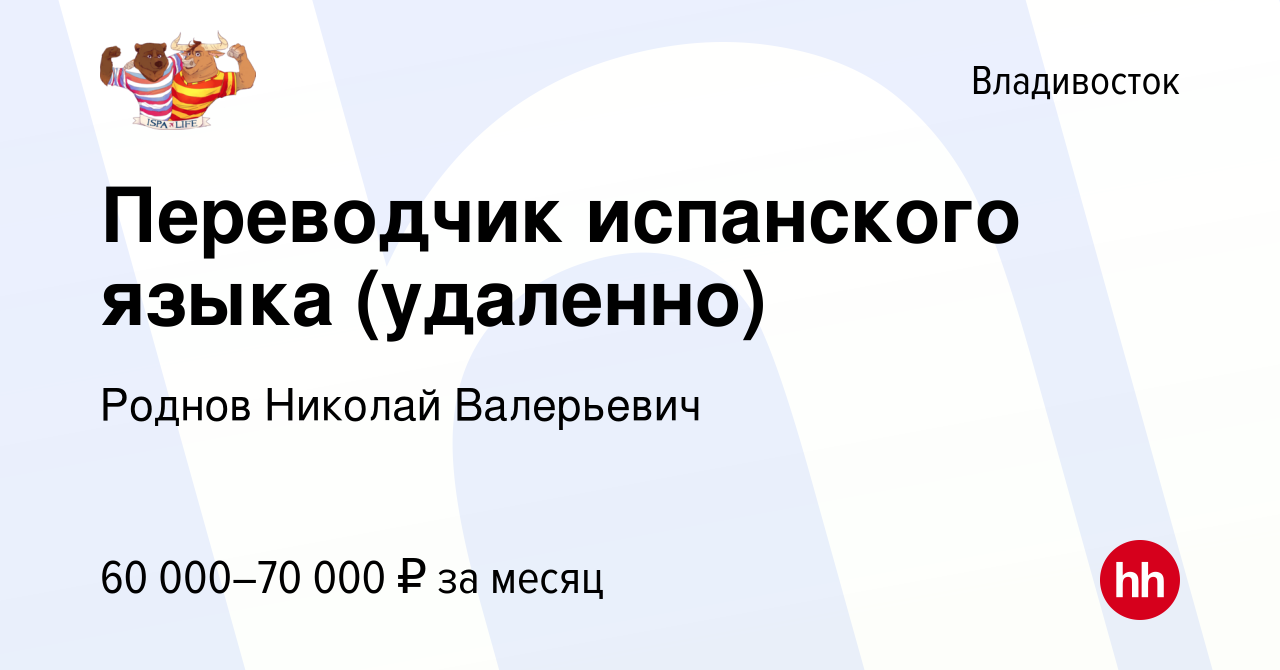 ISPA LIFE

Владивосток

Переводчик испанского языка (удаленно)

Роднов Николай Валерьевич

60 000–70 000 ₽ за месяц

hh